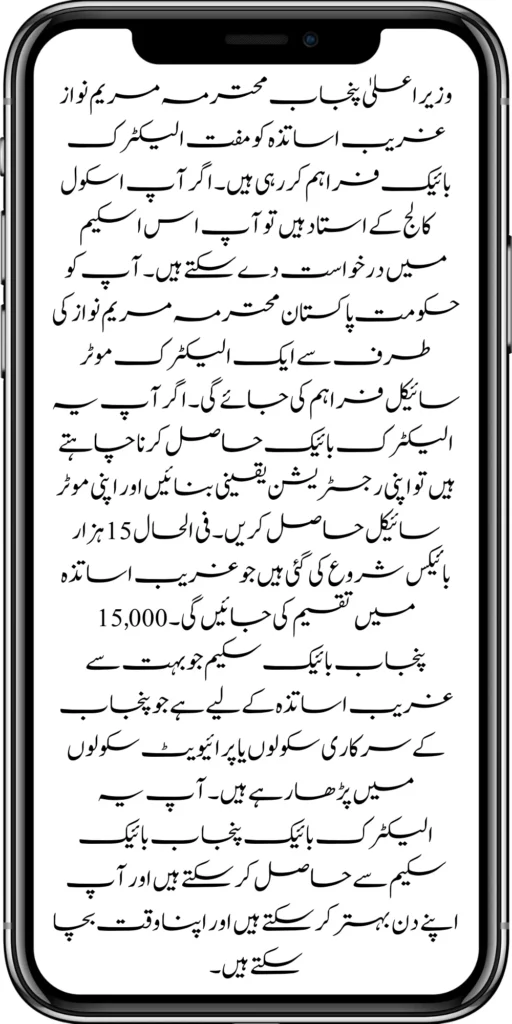 وزیر اعلیٰ پنجاب محترمہ مریم نواز غریب اساتذہ کو مفت الیکٹرک بائیک فراہم کر رہی ہیں۔ اگر آپ اسکول کالج کے استاد ہیں تو آپ اس اسکیم میں درخواست دے سکتے ہیں۔ آپ کو حکومت پاکستان محترمہ مریم نواز کی طرف سے ایک الیکٹرک موٹر سائیکل فراہم کی جائے گی۔ اگر آپ یہ الیکٹرک بائیک حاصل کرنا چاہتے ہیں تو اپنی رجسٹریشن یقینی بنائیں اور اپنی موٹر سائیکل حاصل کریں۔ فی الحال 15 ہزار بائیکس شروع کی گئی ہیں جو غریب اساتذہ میں تقسیم کی جائیں گی۔ 15,000
پنجاب بائیک سکیم جو بہت سے غریب اساتذہ کے لیے ہے جو پنجاب کے سرکاری سکولوں یا پرائیویٹ سکولوں میں پڑھا رہے ہیں۔ آپ یہ الیکٹرک بائیک پنجاب بائیک سکیم سے حاصل کر سکتے ہیں اور آپ اپنے دن بہتر کر سکتے ہیں اور اپنا وقت بچا سکتے ہیں۔